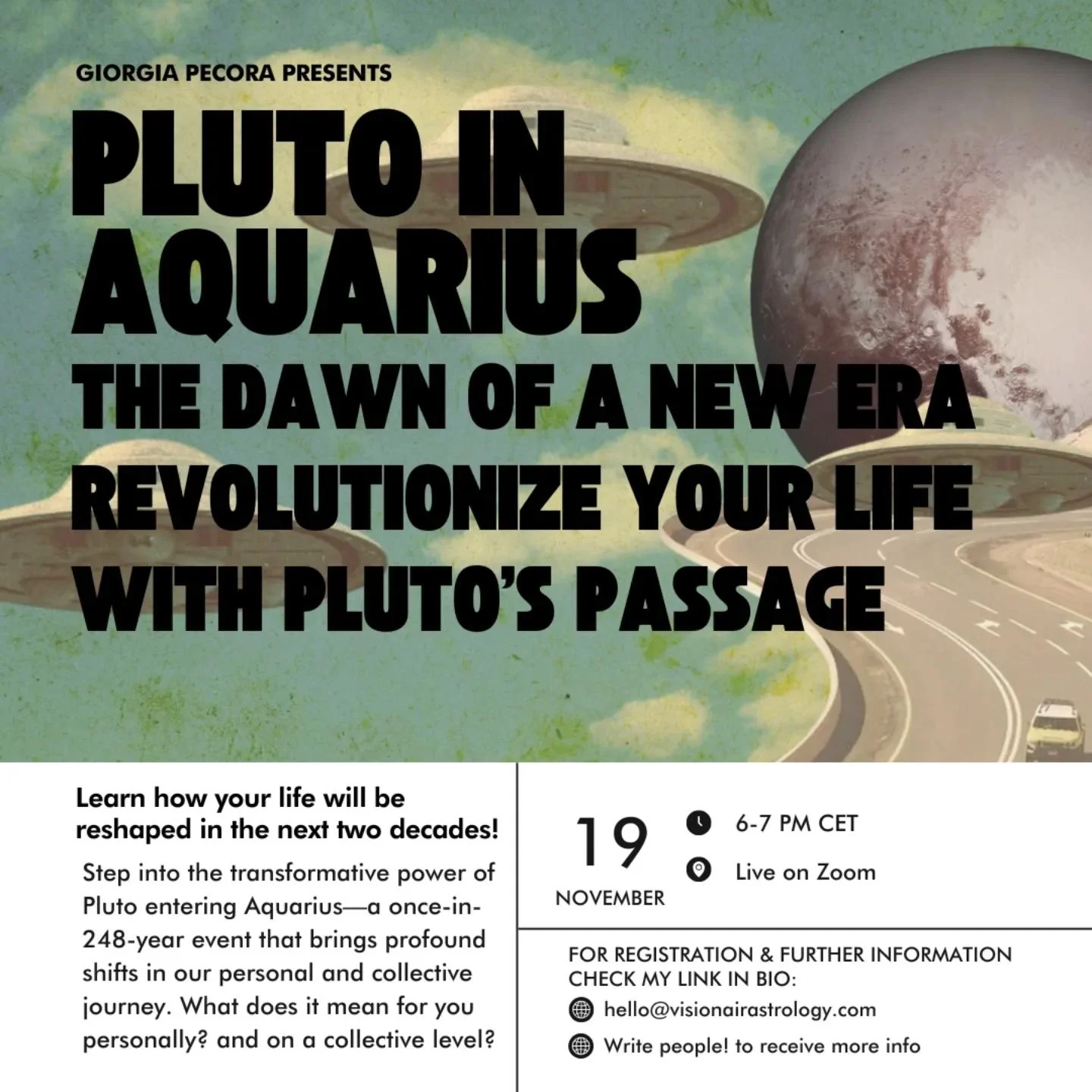 GIORGIA PECORA PRESENTS

PLUTO IN AQUARIUS
THE DAWN OF A NEW ERA
REVOLUTIONIZE YOUR LIFE WITH PLUTO'S PASSAGE

Learn how your life will be reshaped in the next two decades!

Step into the transformative power of Pluto entering Aquarius—a once-in-248-year event that brings profound shifts in our personal and collective journey. What does it mean for you personally? and on a collective level?

19
NOVEMBER

6-7 PM CET

Live on Zoom

FOR REGISTRATION & FURTHER INFORMATION CHECK MY LINK IN BIO:

hello@visionairastrology.com

Write people! to receive more info